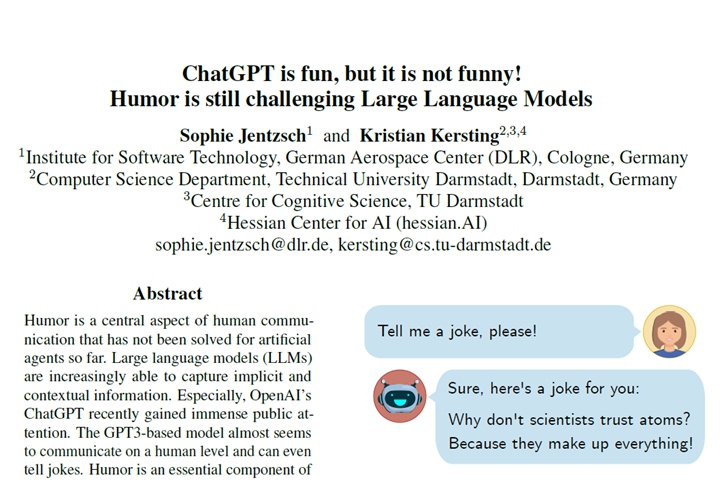 ChatGPT is fun, but it is not funny!
Humor is still challenging Large Language Models

Sophie Jentzsch$^{1}$ and Kristian Kersting$^{2,3,4}$
$^{1}$Institute for Software Technology, German Aerospace Center (DLR), Cologne, Germany
$^{2}$Computer Science Department, Technical University Darmstadt, Darmstadt, Germany
$^{3}$Centre for Cognitive Science, TU Darmstadt
$^{4}$Hessian Center for AI (hessian.AI)
sophie.jentzsch@dlr.de, kersting@cs.tu-darmstadt.de

Abstract

Humor is a central aspect of human communication that has not been solved for artificial agents so far. Large language models (LLMs) are increasingly able to capture implicit and contextual information. Especially, OpenAI's ChatGPT recently gained immense public attention. The GPT3-based model almost seems to communicate on a human level and can even tell jokes. Humor is an essential component of

Tell me a joke, please!

Sure, here's a joke for you:
Why don't scientists trust atoms?
Because they make up everything!